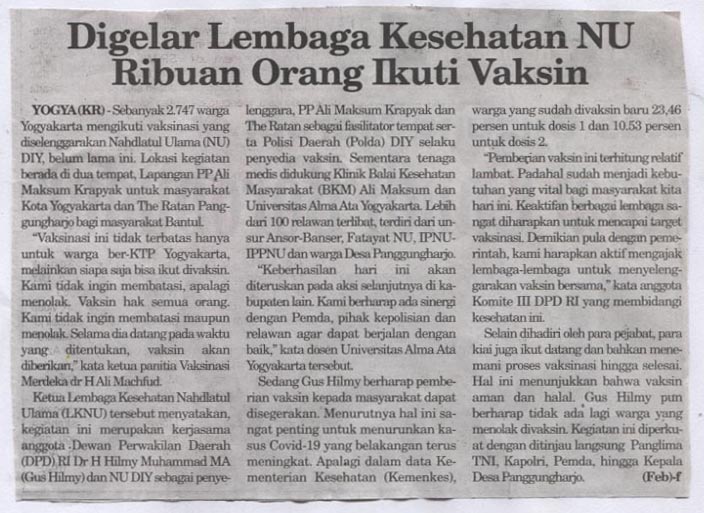 Digelar Lembaga Kesehatan NU
Ribuan Orang Ikuti Vaksin

YOGYA (KR) - Sebanyak 2.747 warga Yogyakarta mengikuti vaksinasi yang diselenggarakan Nahdlatul Ulama (NU) DIY, belum lama ini. Lokasi kegiatan berada di dua tempat, Lapangan PP Ali Maksum Krapyak untuk masyarakat Kota Yogyakarta dan The Ratan Panggungharjo bagi masyarakat Bantul.

"Vaksinasi ini tidak terbatas hanya untuk warga ber-KTP Yogyakarta, melainkan siapa saja bisa ikut divaksin. Kami tidak ingin membatasi, apalagi menolak. Vaksin hak semua orang. Kami tidak ingin membatasi maupun menolak. Selama dia datang pada waktu yang ditentukan, vaksin akan diberikan," kata ketua panitia Vaksinasi Merdeka dr H Ali Machfud.

Ketua Lembaga Kesehatan Nahdlatul Ulama (LKNU) tersebut menyatakan, kegiatan ini merupakan kerjasama anggota Dewan Perwakilan Daerah (DPD) RI Dr H Hilmy Muhammad MA (Gus Hilmy) dan NU DIY sebagai penyelenggara, PP Ali Maksum Krapyak dan The Ratan sebagai fasilitator tempat serta Polisi Daerah (Polda) DIY selaku penyedia vaksin. Sementara tenaga medis didukung Klinik Balai Kesehatan Masyarakat (BKM) Ali Maksum dan Universitas Alma Ata Yogyakarta. Lebih dari 100 relawan terlibat, terdiri dari unsur Ansor-Banser, Fatayat NU, IPNU-IPPNU dan warga Desa Panggungharjo.

"Keberhasilan hari ini akan diteruskan pada aksi selanjutnya di kabupaten lain. Kami berharap ada sinergi dengan Pemda, pihak kepolisian dan relawan agar dapat berjalan dengan baik," kata dosen Universitas Alma Ata Yogyakarta tersebut.

Sedang Gus Hilmy berharap pemberian vaksin kepada masyarakat dapat disegerakan. Menurutnya hal ini sangat penting untuk menurunkan kasus Covid-19 yang belakangan terus meningkat. Apalagi dalam data Kementerian Kesehatan (Kemenkes), warga yang sudah divaksin baru 23,46 persen untuk dosis 1 dan 10.53 persen untuk dosis 2.

"Pemberian vaksin ini terhitung relatif lambat. Padahal sudah menjadi kebutuhan yang vital bagi masyarakat kita hari ini. Keaktifan berbagai lembaga sangat diharapkan untuk mencapai target vaksinasi. Demikian pula dengan pemerintah, kami harapkan aktif mengajak lembaga-lembaga untuk menyelenggarakan vaksin bersama," kata anggota Komite III DPD RI yang membidangi kesehatan ini.

Selain dihadiri oleh para pejabat, para kiai juga ikut datang dan bahkan menemani proses vaksinasi hingga selesai. Hal ini menunjukkan bahwa vaksin aman dan halal. Gus Hilmy pun berharap tidak ada lagi warga yang menolak divaksin. Kegiatan ini diperkuat dengan ditinjau langsung Panglima TNI, Kapolri, Pemda, hingga Kepala Desa Panggungharjo. (Feb)-f